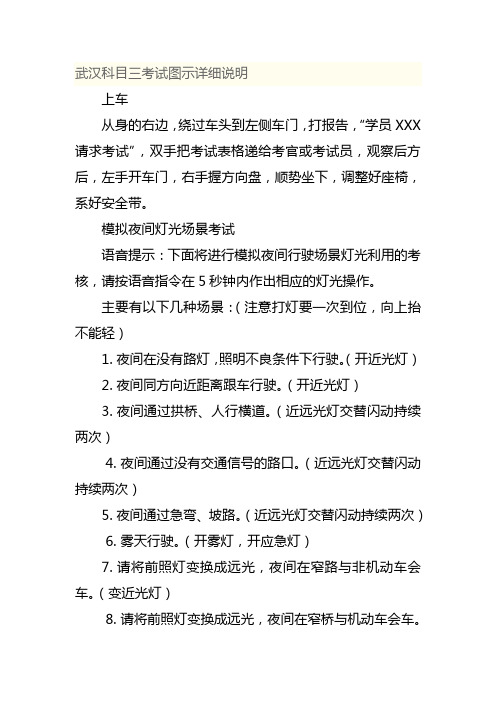 武汉科目三考试图示详细说明

上车

从身的右边，绕过车头到左侧车门，打报告，“学员 XXX 请求考试”，双手把考试表格递给考官或考试员，观察后方后，左手开车门，右手握方向盘，顺势坐下，调整好座椅，系好安全带。

模拟夜间灯光场景考试

语音提示：下面将进行模拟夜间行驶场景灯光利用的考核，请按语音指令在 5 秒钟内作出相应的灯光操作。

主要有以下几种场景：（注意打灯要一次到位，向上抬不能轻）

1. 夜间在没有路灯，照明不良条件下行驶。（开近光灯）

2. 夜间同方向近距离跟车行驶。（开近光灯）

3. 夜间通过拱桥、人行横道。（近远光灯交替闪动持续两次）

4. 夜间通过没有交通信号的路口。（近远光灯交替闪动持续两次）

5. 夜间通过急弯、坡路。（近远光灯交替闪动持续两次）

6. 雾天行驶。（开雾灯，开应急灯）

7. 请将前照灯变换成远光，夜间在窄路与非机动车会车。（变近光灯）

8. 请将前照灯变换成远光，夜间在窄桥与机动车会车。